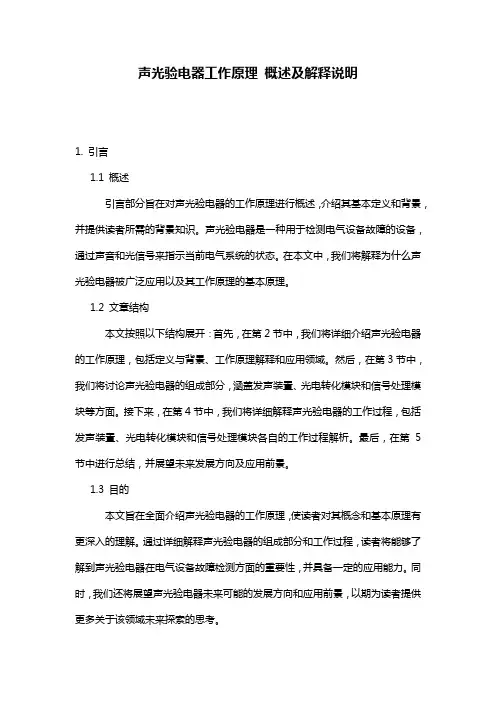 声光验电器工作原理 概述及解释说明

1. 引言

1.1 概述

引言部分旨在对声光验电器的工作原理进行概述，介绍其基本定义和背景，并提供读者所需的背景知识。声光验电器是一种用于检测电气设备故障的设备，通过声音和光信号来指示当前电气系统的状态。在本文中，我们将解释为什么声光验电器被广泛应用以及其工作原理的基本原理。

1.2 文章结构

本文按照以下结构展开：首先，在第 2 节中，我们将详细介绍声光验电器的工作原理，包括定义与背景、工作原理解释和应用领域。然后，在第 3 节中，我们将讨论声光验电器的组成部分，涵盖发声装置、光电转化模块和信号处理模块等方面。接下来，在第 4 节中，我们将详细解释声光验电器的工作过程，包括发声装置、光电转化模块和信号处理模块各自的工作过程解析。最后，在第 5 节中进行总结，并展望未来发展方向及应用前景。

1.3 目的

本文旨在全面介绍声光验电器的工作原理，使读者对其概念和基本原理有更深入的理解。通过详细解释声光验电器的组成部分和工作过程，读者将能够了解到声光验电器在电气设备故障检测方面的重要性，并具备一定的应用能力。同时，我们还将展望声光验电器未来可能的发展方向和应用前景，以期为读者提供更多关于该领域未来探索的思考。